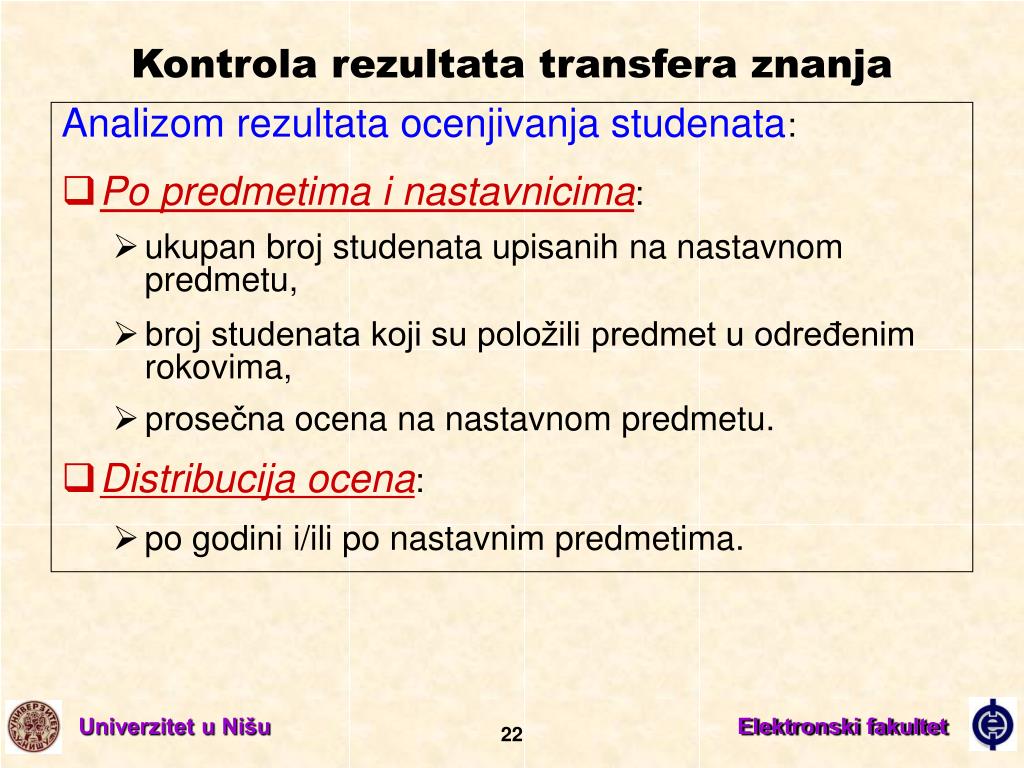 Kontrola rezultata transfera znanja

Analizom rezultata ocenjivanja studenata:

❑ Po predmetima i nastavnicima:

➢ ukupan broj studenata upisanih na nastavnom predmetu,

➢ broj studenata koji su položili predmet u određenim rokovima,

➢ prosečna ocena na nastavnom predmetu.

❑ Distribucija ocena:

➢ po godini i/ili po nastavnim predmetima.

Univerzitet u Nišu

22

Elektronski fakultet